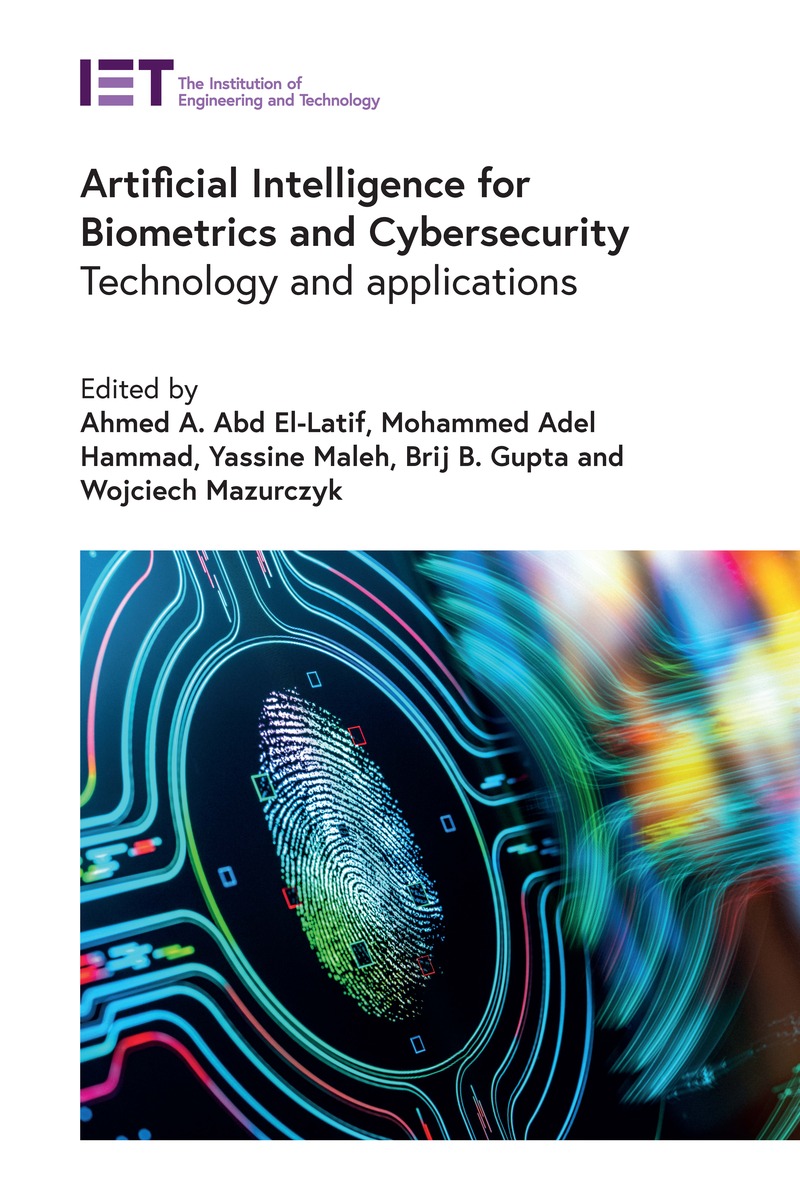 IET The Institution of Engineering and Technology

Artificial Intelligence for Biometrics and Cybersecurity
Technology and applications

Edited by
Ahmed A. Abd El-Latif, Mohammed Adel Hammad, Yassine Maleh, Brij B. Gupta and Wojciech Mazurczyk